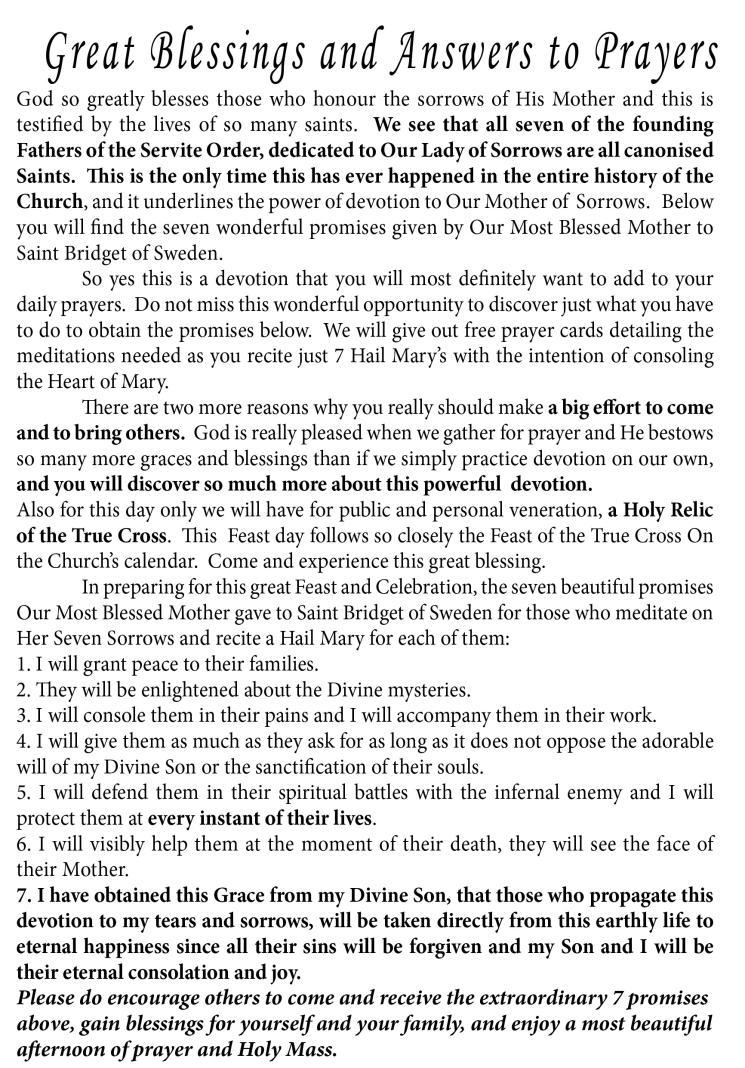 Great Blessings and Answers to Prayers

God so greatly blesses those who honour the sorrows of His Mother and this is testified by the lives of so many saints. We see that all seven of the founding Fathers of the Servite Order, dedicated to Our Lady of Sorrows are all canonised Saints. This is the only time this has ever happened in the entire history of the Church, and it underlines the power of devotion to Our Mother of Sorrows. Below you will find the seven wonderful promises given by Our Most Blessed Mother to Saint Bridget of Sweden.

So yes this is a devotion that you will most definitely want to add to your daily prayers. Do not miss this wonderful opportunity to discover just what you have to do to obtain the promises below. We will give out free prayer cards detailing the meditations needed as you recite just 7 Hail Mary's with the intention of consoling the Heart of Mary.

There are two more reasons why you really should make a big effort to come and to bring others. God is really pleased when we gather for prayer and He bestows so many more graces and blessings than if we simply practice devotion on our own, and you will discover so much more about this powerful devotion.
Also for this day only we will have for public and personal veneration, a Holy Relic of the True Cross. This Feast day follows so closely the Feast of the True Cross On the Church's calendar. Come and experience this great blessing.

In preparing for this great Feast and Celebration, the seven beautiful promises Our Most Blessed Mother gave to Saint Bridget of Sweden for those who meditate on Her Seven Sorrows and recite a Hail Mary for each of them:
1. I will grant peace to their families.
2. They will be enlightened about the Divine mysteries.
3. I will console them in their pains and I will accompany them in their work.
4. I will give them as much as they ask for as long as it does not oppose the adorable will of my Divine Son or the sanctification of their souls.
5. I will defend them in their spiritual battles with the infernal enemy and I will protect them at every instant of their lives.
6. I will visibly help them at the moment of their death, they will see the face of their Mother.
7. I have obtained this Grace from my Divine Son, that those who propagate this devotion to my tears and sorrows, will be taken directly from this earthly life to eternal happiness since all their sins will be forgiven and my Son and I will be their eternal consolation and joy.
Please do encourage others to come and receive the extraordinary 7 promises above, gain blessings for yourself and your family, and enjoy a most beautiful afternoon of prayer and Holy Mass.